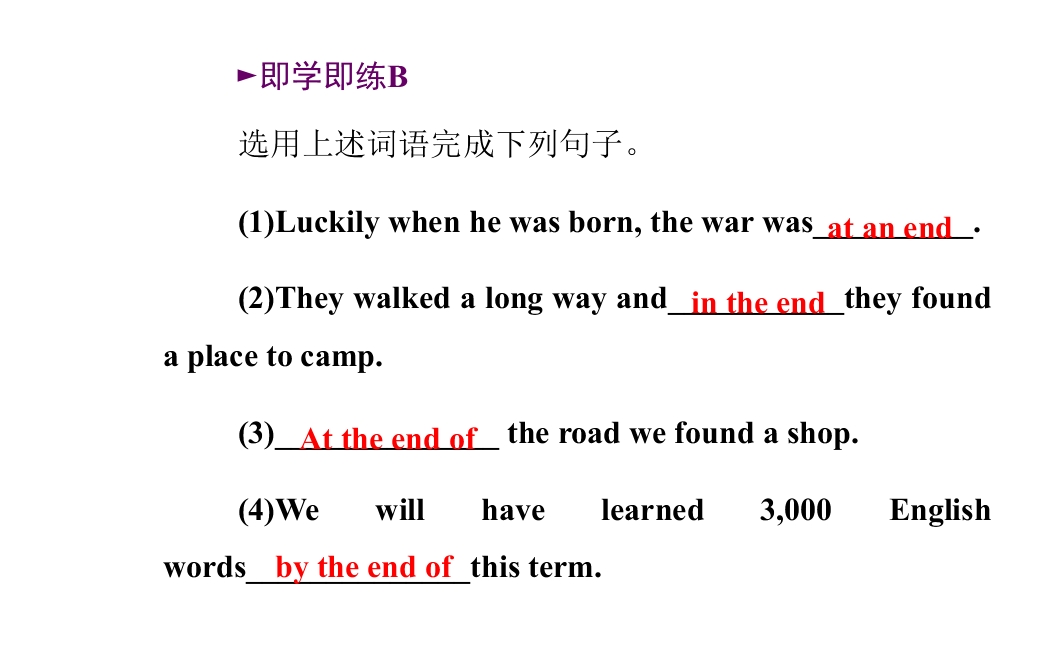 ►即学即练B

选用上述词语完成下列句子。

(1)Luckily when he was born, the war was at an end.

(2)They walked a long way and in the end they found a place to camp.

(3) At the end of the road we found a shop.

(4)We will have learned 3,000 English words by the end of this term.